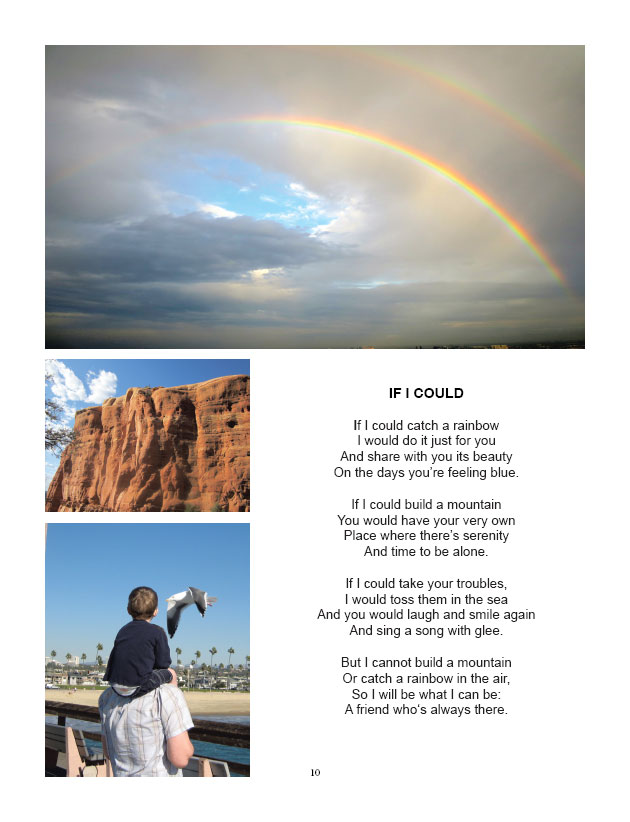 IF I COULD

If I could catch a rainbow
I would do it just for you
And share with you its beauty
On the days you're feeling blue.

If I could build a mountain
You would have your very own
Place where there's serenity
And time to be alone.

If I could take your troubles,
I would toss them in the sea
And you would laugh and smile again
And sing a song with glee.

But I cannot build a mountain
Or catch a rainbow in the air,
So I will be what I can be:
A friend who's always there.

10